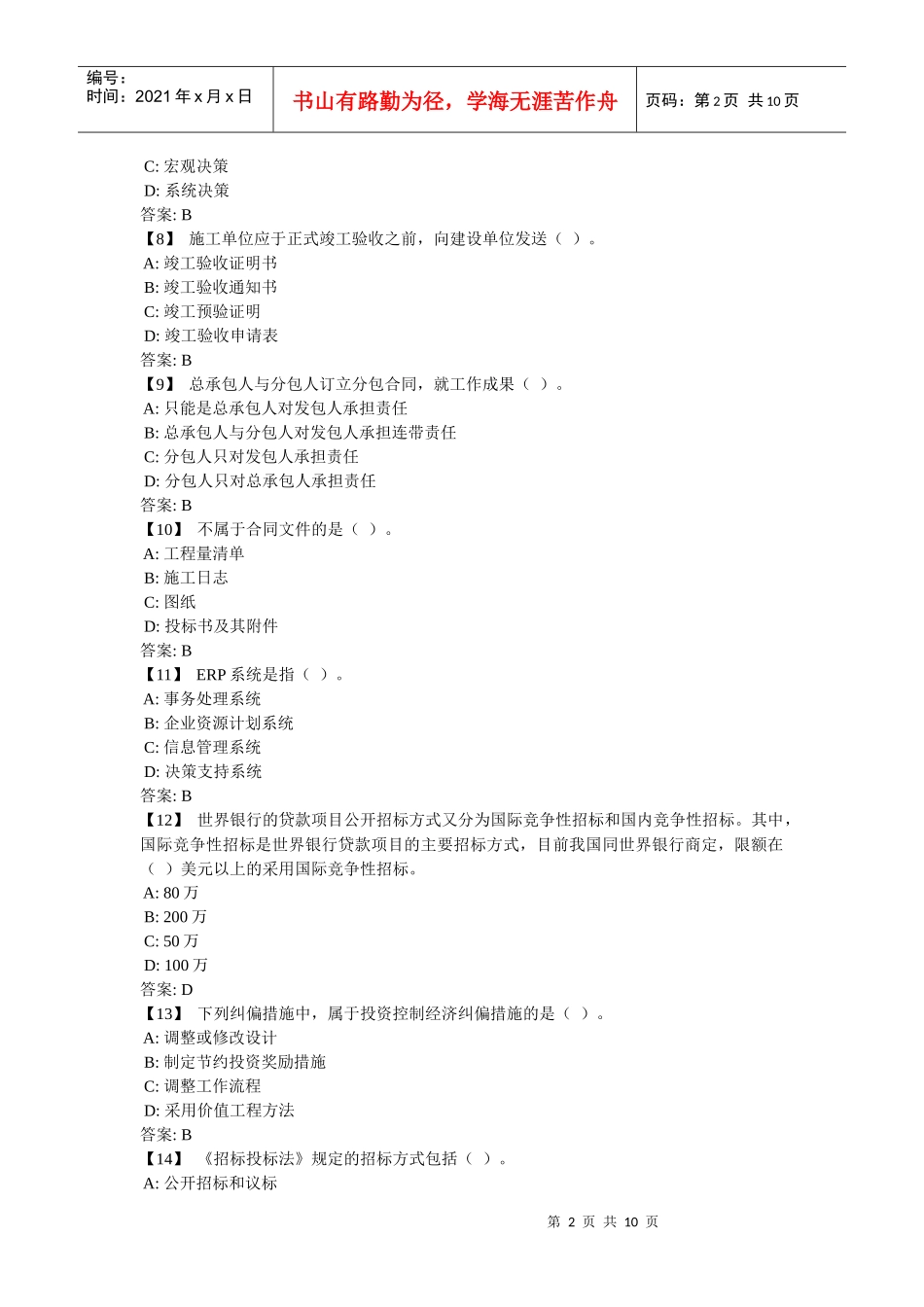 编号：
时间：2021 年 x 月 x 日

书山有路勤为径，学海无涯苦作舟

页码：第 2 页 共 10 页

C: 宏观决策
D: 系统决策
答案: B
【8】 施工单位应于正式竣工验收之前，向建设单位发送（ ）。
A: 竣工验收证明书
B: 竣工验收通知书
C: 竣工预验证明
D: 竣工验收申请表
答案: B
【9】 总承包人与分包人订立分包合同，就工作成果（ ）。
A: 只能是总承包人对发包人承担责任
B: 总承包人与分包人对发包人承担连带责任
C: 分包人只对发包人承担责任
D: 分包人只对总承包人承担责任
答案: B
【10】 不属于合同文件的是（ ）。
A: 工程量清单
B: 施工日志
C: 图纸
D: 投标书及其附件
答案: B
【11】 ERP 系统是指（ ）。
A: 事务处理系统
B: 企业资源计划系统
C: 信息管理系统
D: 决策支持系统
答案: B
【12】 世界银行的贷款项目公开招标方式又分为国际竞争性招标和国内竞争性招标。其中，国际竞争性招标是世界银行贷款项目的主要招标方式，目前我国同世界银行商定，限额在（ ）美元以上的采用国际竞争性招标。
A: 80 万
B: 200 万
C: 50 万
D: 100 万
答案: D
【13】 下列纠偏措施中，属于投资控制经济纠偏措施的是（ ）。
A: 调整或修改设计
B: 制定节约投资奖励措施
C: 调整工作流程
D: 采用价值工程方法
答案: B
【14】 《招标投标法》规定的招标方式包括（ ）。
A: 公开招标和议标

第 2 页 共 10 页